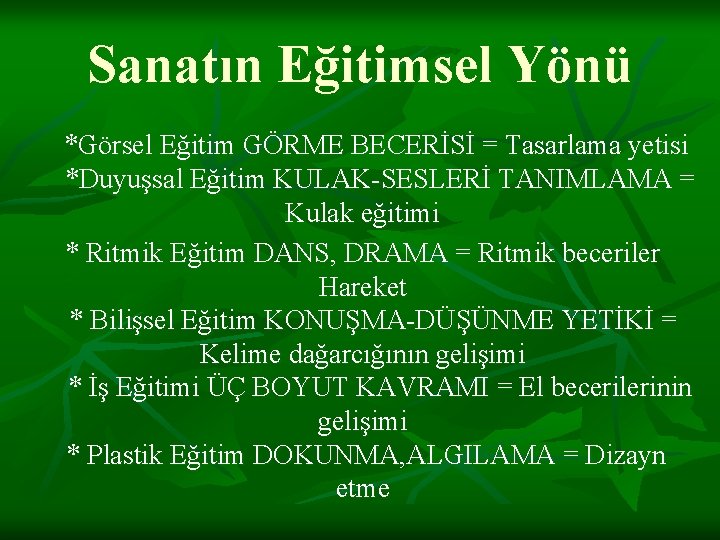 Sanatın Eğitimsel Yönü

*Görsel Eğitim GÖRME BECERİSİ = Tasarlama yetisi

*Duyuşsal Eğitim KULAK-SESLERİ TANIMLAMA = Kulak eğitimi

* Ritmik Eğitim DANS, DRAMA = Ritmik beceriler Hareket

* Bilişsel Eğitim KONUŞMA-DÜŞÜNME YETİKİ = Kelime dağarcığının gelişimi

* İş Eğitimi ÜÇ BOYUT KAVRAMI = El becerilerinin gelişimi

* Plastik Eğitim DOKUNMA,ALGILAMA = Dizayn etme